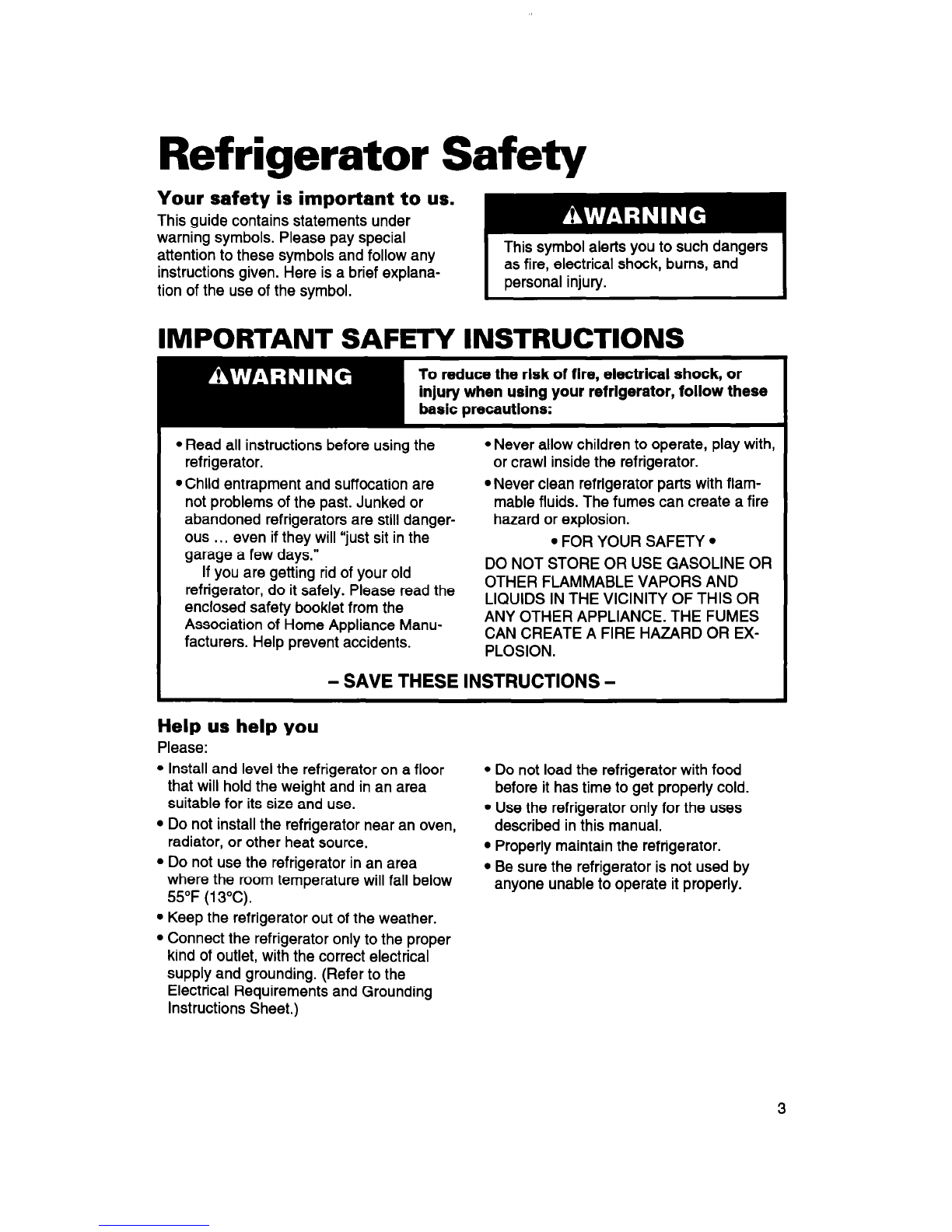 Refrigerator Safety

Your safety is important to us.

This guide contains statements under warning symbols. Please pay special attention to these symbols and follow any instructions given. Here is a brief explanation of the use of the symbol.

⚠WARNING

This symbol alerts you to such dangers as fire, electrical shock, burns, and personal injury.

IMPORTANT SAFETY INSTRUCTIONS

⚠WARNING

To reduce the risk of fire, electrical shock, or injury when using your refrigerator, follow these basic precautions:

• Read all instructions before using the refrigerator.

• Child entrapment and suffocation are not problems of the past. Junked or abandoned refrigerators are still dangerous ... even if they will "just sit in the garage a few days."
If you are getting rid of your old refrigerator, do it safely. Please read the enclosed safety booklet from the Association of Home Appliance Manufacturers. Help prevent accidents.

• Never allow children to operate, play with, or crawl inside the refrigerator.

• Never clean refrigerator parts with flammable fluids. The fumes can create a fire hazard or explosion.

• FOR YOUR SAFETY •

DO NOT STORE OR USE GASOLINE OR OTHER FLAMMABLE VAPORS AND LIQUIDS IN THE VICINITY OF THIS OR ANY OTHER APPLIANCE. THE FUMES CAN CREATE A FIRE HAZARD OR EXPLOSION.

– SAVE THESE INSTRUCTIONS –

Help us help you

Please:

• Install and level the refrigerator on a floor that will hold the weight and in an area suitable for its size and use.

• Do not install the refrigerator near an oven, radiator, or other heat source.

• Do not use the refrigerator in an area where the room temperature will fall below 55°F (13°C).

• Keep the refrigerator out of the weather.

• Connect the refrigerator only to the proper kind of outlet, with the correct electrical supply and grounding. (Refer to the Electrical Requirements and Grounding Instructions Sheet.)

• Do not load the refrigerator with food before it has time to get properly cold.

• Use the refrigerator only for the uses described in this manual.

• Properly maintain the refrigerator.

• Be sure the refrigerator is not used by anyone unable to operate it properly.

3